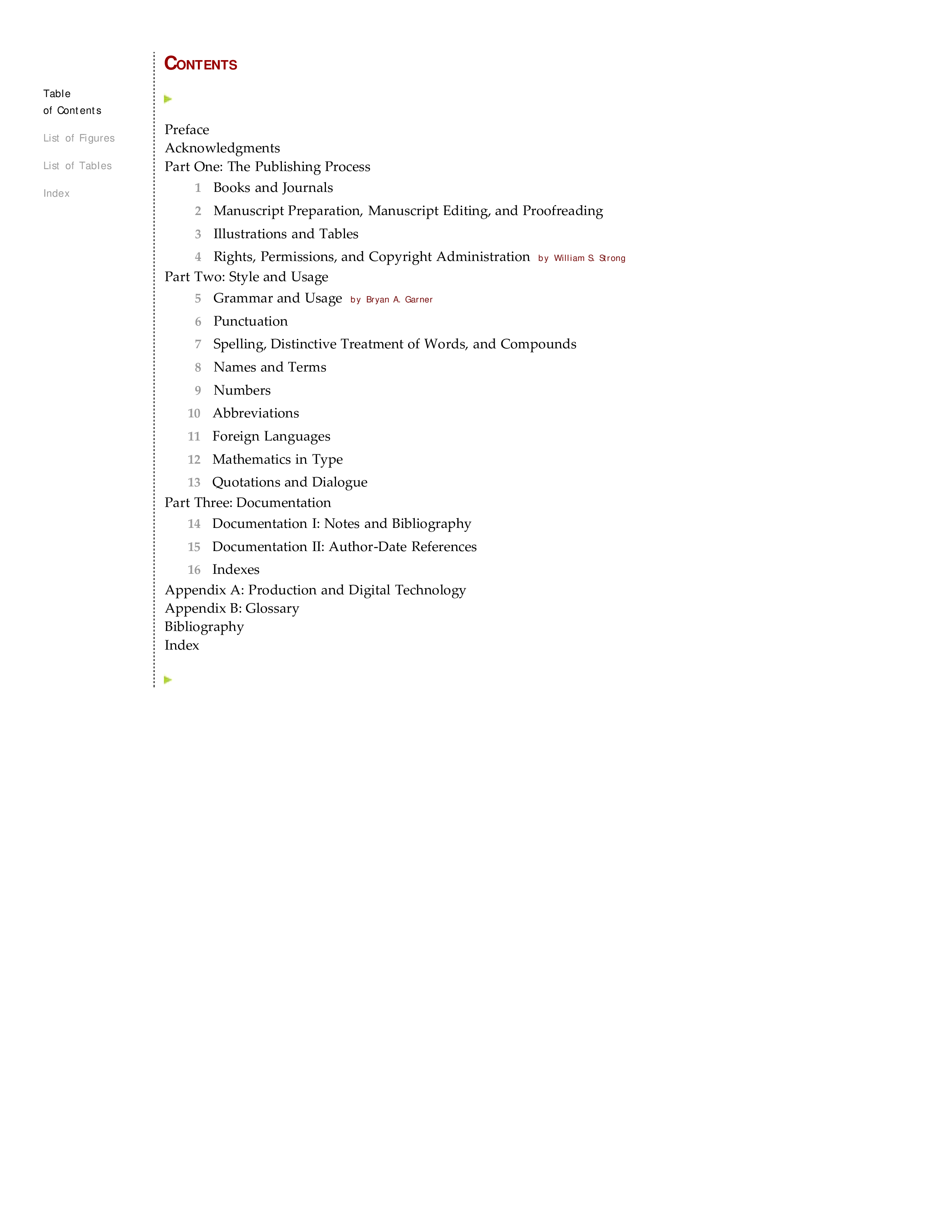 Table of Contents

List of Figures

List of Tables

Index

CONTENTS

Preface
Acknowledgments
Part One: The Publishing Process
1 Books and Journals
2 Manuscript Preparation, Manuscript Editing, and Proofreading
3 Illustrations and Tables
4 Rights, Permissions, and Copyright Administration by William S. Strong
Part Two: Style and Usage
5 Grammar and Usage by Bryan A. Garner
6 Punctuation
7 Spelling, Distinctive Treatment of Words, and Compounds
8 Names and Terms
9 Numbers
10 Abbreviations
11 Foreign Languages
12 Mathematics in Type
13 Quotations and Dialogue
Part Three: Documentation
14 Documentation I: Notes and Bibliography
15 Documentation II: Author-Date References
16 Indexes
Appendix A: Production and Digital Technology
Appendix B: Glossary
Bibliography
Index